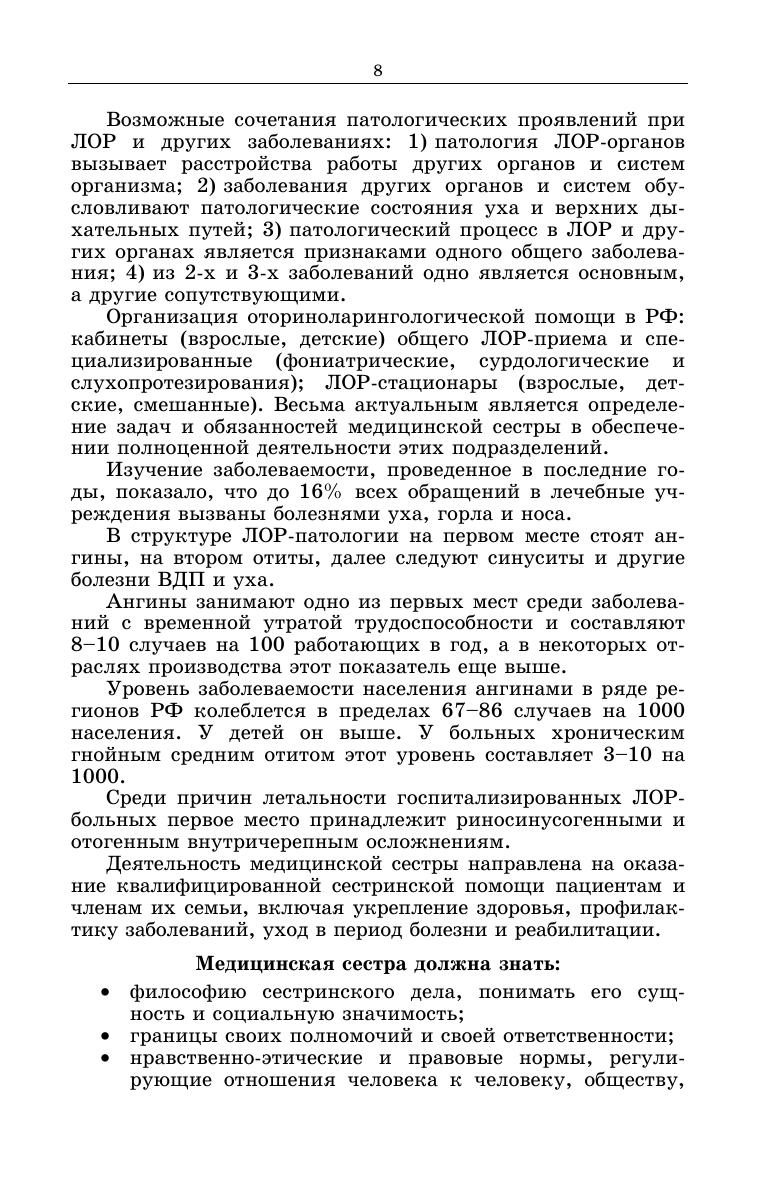 8

Возможные сочетания патологических проявлений при ЛОР и других заболеваниях: 1) патология ЛОР-органов вызывает расстройства работы других органов и систем организма; 2) заболевания других органов и систем обусловливают патологические состояния уха и верхних дыхательных путей; 3) патологический процесс в ЛОР и других органах является признаками одного общего заболевания; 4) из 2-х и 3-х заболеваний одно является основным, а другие сопутствующими.

Организация оториноларингологической помощи в РФ: кабинеты (взрослые, детские) общего ЛОР-приема и специализированные (фониатрические, сурдологические и слухопротезирования); ЛОР-стационары (взрослые, детские, смешанные). Весьма актуальным является определение задач и обязанностей медицинской сестры в обеспечении полноценной деятельности этих подразделений.

Изучение заболеваемости, проведенное в последние годы, показало, что до 16% всех обращений в лечебные учреждения вызваны болезнями уха, горла и носа.

В структуре ЛОР-патологии на первом месте стоят ангины, на втором отиты, далее следуют синуситы и другие болезни ВДП и уха.

Ангины занимают одно из первых мест среди заболеваний с временной утратой трудоспособности и составляют 8–10 случаев на 100 работающих в год, а в некоторых отраслях производства этот показатель еще выше.

Уровень заболеваемости населения ангинами в ряде регионов РФ колеблется в пределах 67–86 случаев на 1000 населения. У детей он выше. У больных хроническим гнойным средним отитом этот уровень составляет 3–10 на 1000.

Среди причин летальности госпитализированных ЛОР-больных первое место принадлежит риносинусогенными и отогенным внутричерепным осложнениям.

Деятельность медицинской сестры направлена на оказание квалифицированной сестринской помощи пациентам и членам их семьи, включая укрепление здоровья, профилактику заболеваний, уход в период болезни и реабилитации.

Медицинская сестра должна знать:

• философию сестринского дела, понимать его сущность и социальную значимость;
• границы своих полномочий и своей ответственности;
• нравственно-этические и правовые нормы, регулирующие отношения человека к человеку, обществу,